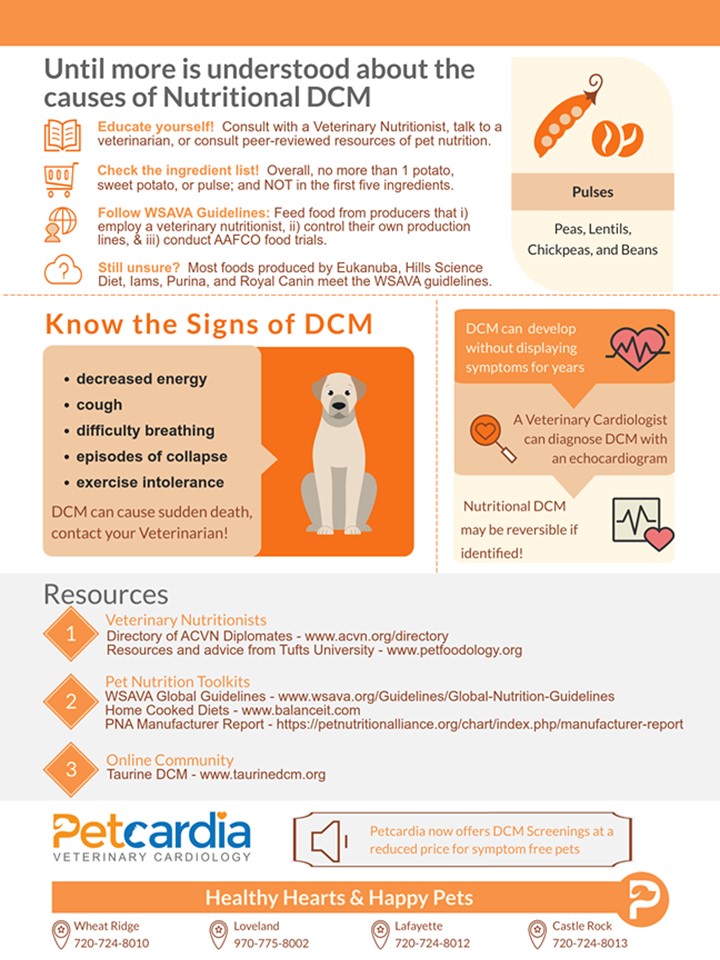 Until more is understood about the causes of Nutritional DCM

Educate yourself! Consult with a Veterinary Nutritionist, talk to a veterinarian, or consult peer-reviewed resources of pet nutrition.

Check the ingredient list! Overall, no more than 1 potato, sweet potato, or pulse; and NOT in the first five ingredients.

Follow WSAVA Guidelines: Feed food from producers that i) employ a veterinary nutritionist, ii) control their own production lines, & iii) conduct AAFCO food trials.

Still unsure? Most foods produced by Eukanuba, Hills Science Diet, Iams, Purina, and Royal Canin meet the WSAVA guidelines.

Pulses

Peas, Lentils, Chickpeas, and Beans

Know the Signs of DCM

• decreased energy
• cough
• difficulty breathing
• episodes of collapse
• exercise intolerance

DCM can cause sudden death, contact your Veterinarian!

DCM can develop without displaying symptoms for years

A Veterinary Cardiologist can diagnose DCM with an echocardiogram

Nutritional DCM may be reversible if identified!

Resources

1 Veterinary Nutritionists
Directory of ACVN Diplomates - www.acvn.org/directory
Resources and advice from Tufts University - www.petfoodology.org

2 Pet Nutrition Toolkits
WSAVA Global Guidelines - www.wsava.org/Guidelines/Global-Nutrition-Guidelines
Home Cooked Diets - www.balanceit.com
PNA Manufacturer Report - https://petnutritionalliance.org/chart/index.php/manufacturer-report

3 Online Community
Taurine DCM - www.taurinedcm.org

Petcardia
VETERINARY CARDIOLOGY

Petcardia now offers DCM Screenings at a reduced price for symptom free pets

Healthy Hearts & Happy Pets

Wheat Ridge
720-724-8010

Loveland
970-775-8002

Lafayette
720-724-8012

Castle Rock
720-724-8013